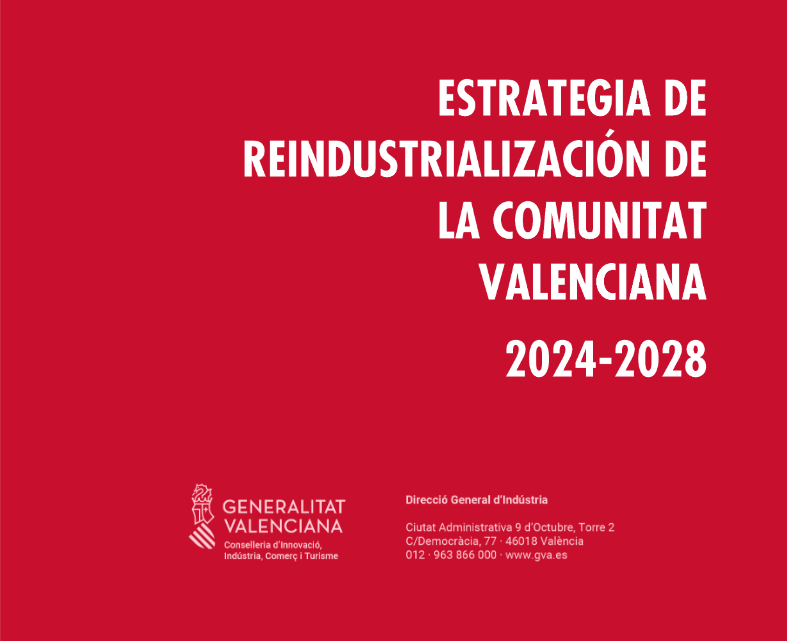 ESTRATEGIA DE REINDUSTRIALIZACIÓN DE LA COMUNITAT VALENCIANA

2024-2028

GENERALITAT
VALENCIANA
Conselleria d'Innovació,
Indústria, Comerç i Turisme

Direcció General d'Indústria

Ciutat Administrativa 9 d'Octubre, Torre 2
C/Democràcia, 77 · 46018 València
012 · 963 866 000 · www.gva.es